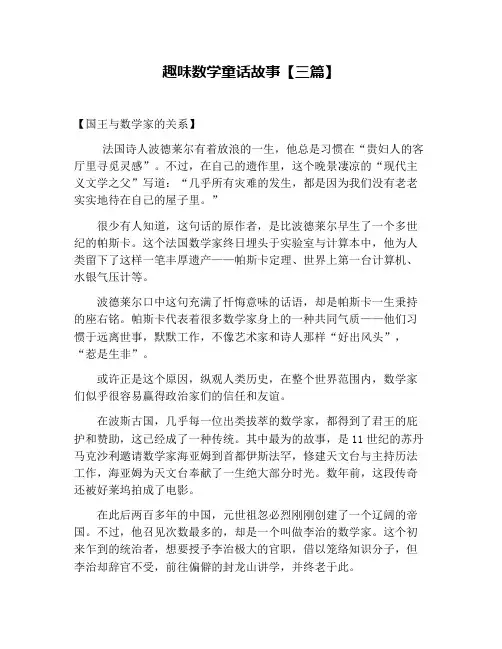 趣味数学童话故事【三篇】

【国王与数学家的关系】

法国诗人波德莱尔有着放浪的一生，他总是习惯在“贵妇人的客厅里寻觅灵感”。不过，在自己的遗作里，这个晚景凄凉的“现代主义文学之父”写道：“几乎所有灾难的发生，都是因为我们没有老老实实地待在自己的屋子里。”

很少有人知道，这句话的原作者，是比波德莱尔早生了一个多世纪的帕斯卡。这个法国数学家终日埋头于实验室与计算本中，他为人类留下了这样一笔丰厚遗产——帕斯卡定理、世界上第一台计算机、水银气压计等。

波德莱尔口中这句充满了忏悔意味的话语，却是帕斯卡一生秉持的座右铭。帕斯卡代表着很多数学家身上的一种共同气质——他们习惯于远离世事，默默工作，不像艺术家和诗人那样“好出风头”，“惹是生非”。

或许正是这个原因，纵观人类历史，在整个世界范围内，数学家们似乎很容易赢得政治家们的信任和友谊。

在波斯古国，几乎每一位出类拔萃的数学家，都得到了君王的庇护和赞助，这已经成了一种传统。其中最为的故事，是11世纪的苏丹马克沙利邀请数学家海亚姆到首都伊斯法罕，修建天文台与主持历法工作，海亚姆为天文台奉献了一生绝大部分时光。数年前，这段传奇还被好莱坞拍成了电影。

在此后两百多年的中国，元世祖忽必烈刚刚创建了一个辽阔的帝国。不过，他召见次数最多的，却是一个叫做李治的数学家。这个初来乍到的统治者，想要授予李治极大的官职，借以笼络知识分子，但李治却辞官不受，前往偏僻的封龙山讲学，并终老于此。